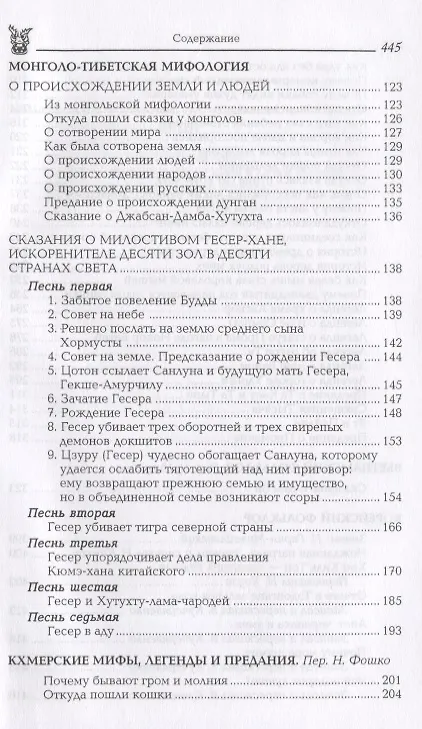 Содержание 445

МОНГОЛО-ТИБЕТСКАЯ МИФОЛОГИЯ

О ПРОИСХОЖДЕНИИ ЗЕМЛИ И ЛЮДЕЙ ........ 123
Из монгольской мифологии ........ 123
Откуда пошли сказки у монголов ........ 126
О сотворении мира ........ 127
Как была сотворена земля ........ 129
О происхождении людей ........ 129
О происхождении народов ........ 130
О происхождении русских ........ 133
Предание о происхождении дунган ........ 135
Сказание о Джабсан-Дамба-Хутухта ........ 136

СКАЗАНИЯ О МИЛОСТИВОМ ГЕСЕР-ХАНЕ, ИСКОРЕНИТЕЛЕ ДЕСЯТИ ЗОЛ В ДЕСЯТИ СТРАНАХ СВЕТА ........ 138

Песнь первая
1. Забытое повеление Будды ........ 138
2. Совет на небе ........ 139
3. Решено послать на землю среднего сына Хормусты ........ 142
4. Совет на земле. Предсказание о рождении Гесера ........ 144
5. Цотон ссылает Санлуна и будущую мать Гесера, Гекше-Амурчилу ........ 145
6. Зачатие Гесера ........ 147
7. Рождение Гесера ........ 148
8. Гесер убивает трех оборотней и трех свирепых демонов докшитов ........ 153
9. Цзуру (Гесер) чудесно обогащает Санлуна, которому удается ослабить тяготеющий над ним приговор: ему возвращают прежнюю семью и имущество, но в объединенной семье возникают ссоры ........ 154

Песнь вторая
Гесер убивает тигра северной страны ........ 166

Песнь третья
Гесер упорядочивает дела правления Кюмэ-хана китайского ........ 170

Песнь шестая
Гесер и Хутухту-лама-чародей ........ 185

Песнь седьмая
Гесер в аду ........ 193

КХМЕРСКИЕ МИФЫ, ЛЕГЕНДЫ И ПРЕДАНИЯ. Пер. Н. Фошко
Почему бывают гром и молния ........ 201
Откуда пошли кошки ........ 204